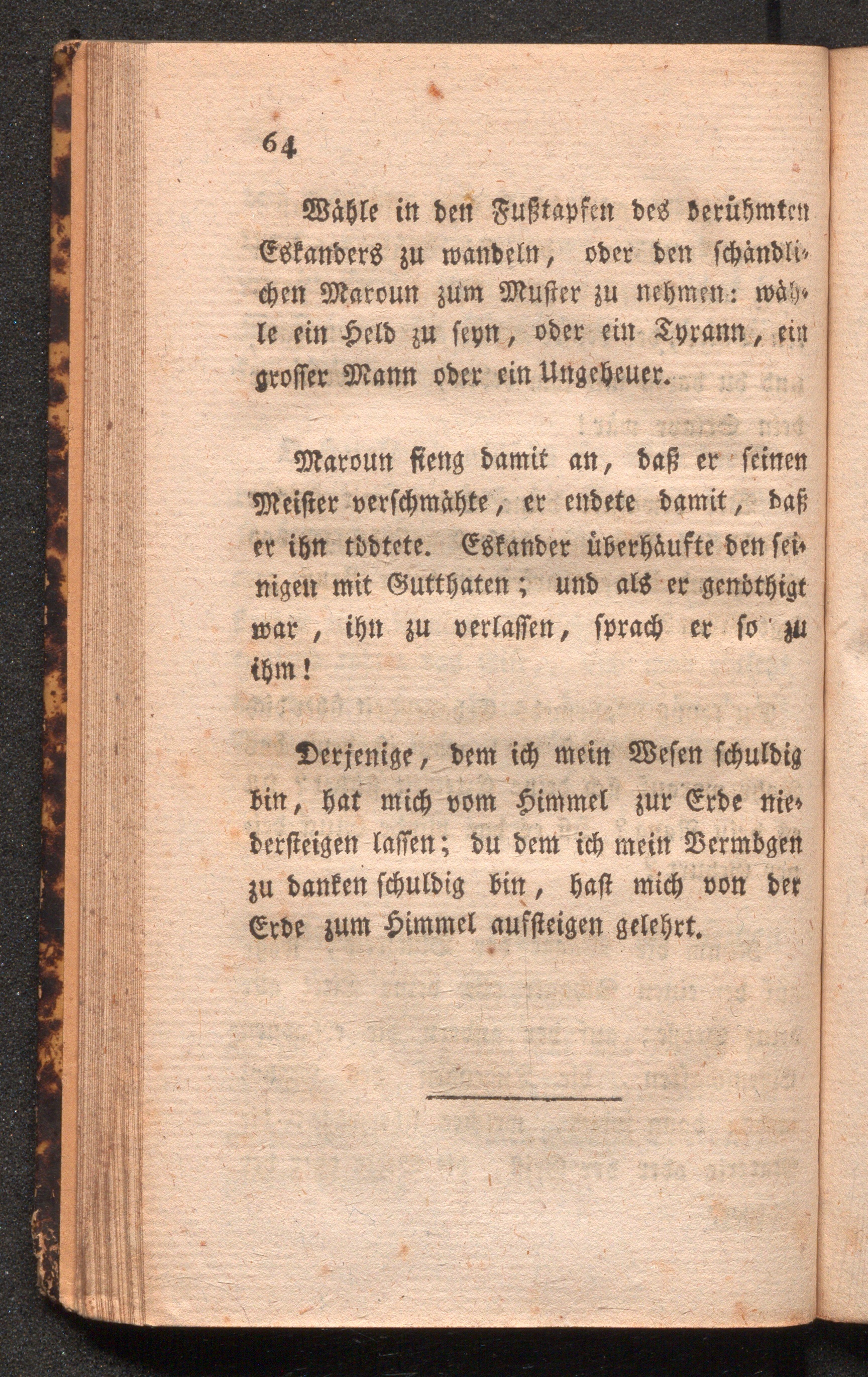 64

Wähle in den Fußtapfen des berühmten Eskanders zu wandeln, oder den schändlichen Maroun zum Muster zu nehmen: wähle ein Held zu seyn, oder ein Tyrann, ein grosser Mann oder ein Ungeheuer.

Maroun fieng damit an, daß er seinen Meister verschmähte, er endete damit, daß er ihn tödtete. Eskander überhäufte den seinigen mit Gutthaten; und als er genöthigt war, ihn zu verlassen, sprach er so zu ihm!

Derjenige, dem ich mein Wesen schuldig bin, hat mich vom Himmel zur Erde niedersteigen lassen; du dem ich mein Vermögen zu danken schuldig bin, hast mich von der Erde zum Himmel aufsteigen gelehrt.